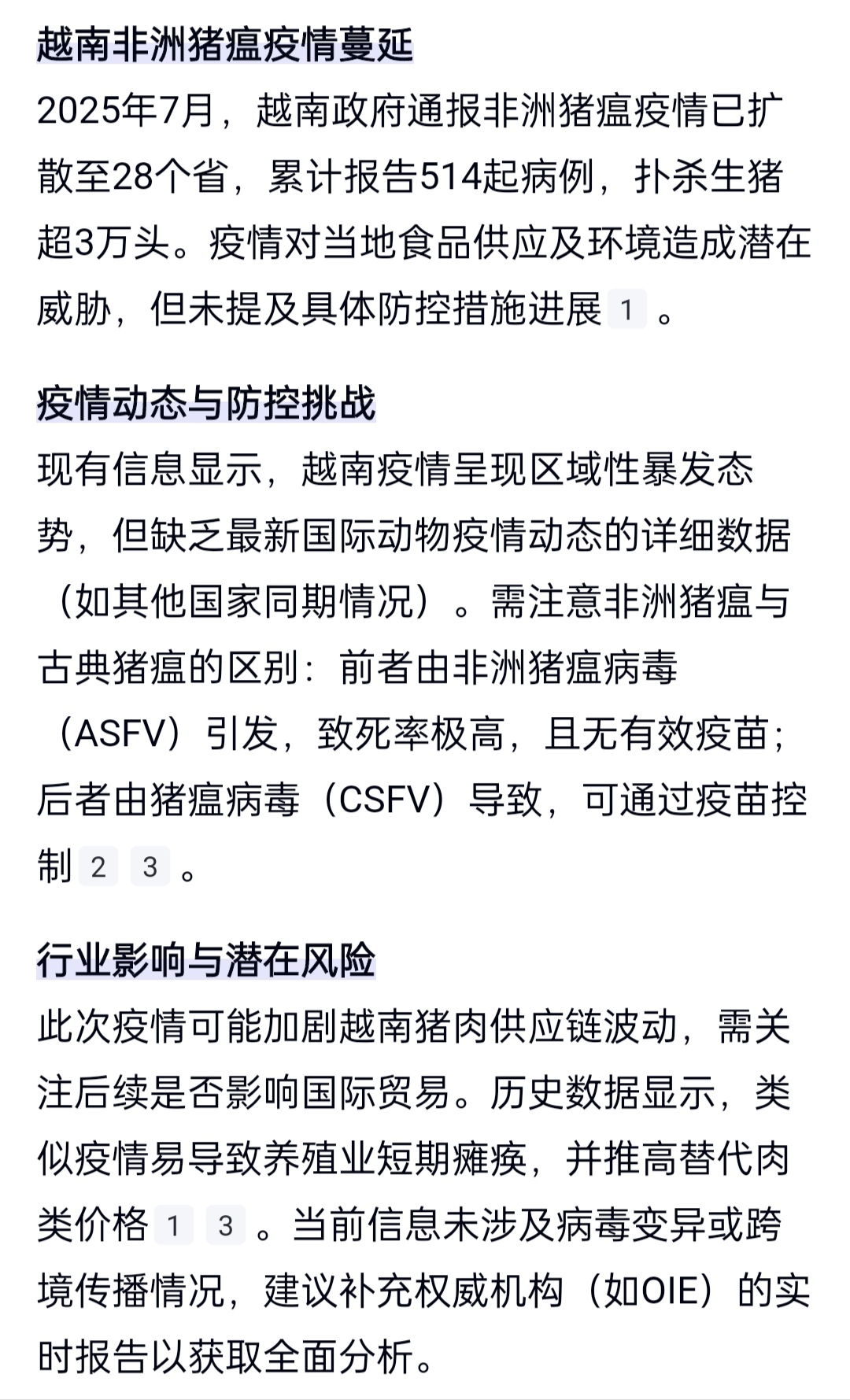 越南非洲猪瘟疫情蔓延

2025年7月，越南政府通报非洲猪瘟疫情已扩散至28个省，累计报告514起病例，扑杀生猪超3万头。疫情对当地食品供应及环境造成潜在威胁，但未提及具体防控措施进展 1 。

疫情动态与防控挑战

现有信息显示，越南疫情呈现区域性暴发态势，但缺乏最新国际动物疫情动态的详细数据（如其他国家同期情况）。需注意非洲猪瘟与古典猪瘟的区别：前者由非洲猪瘟病毒（ASFV）引发，致死率极高，且无有效疫苗；后者由猪瘟病毒（CSFV）导致，可通过疫苗控制 2 3 。

行业影响与潜在风险

此次疫情可能加剧越南猪肉供应链波动，需关注后续是否影响国际贸易。历史数据显示，类似疫情易导致养殖业短期瘫痪，并推高替代肉类价格 1 3 。当前信息未涉及病毒变异或跨境传播情况，建议补充权威机构（如OIE）的实时报告以获取全面分析。